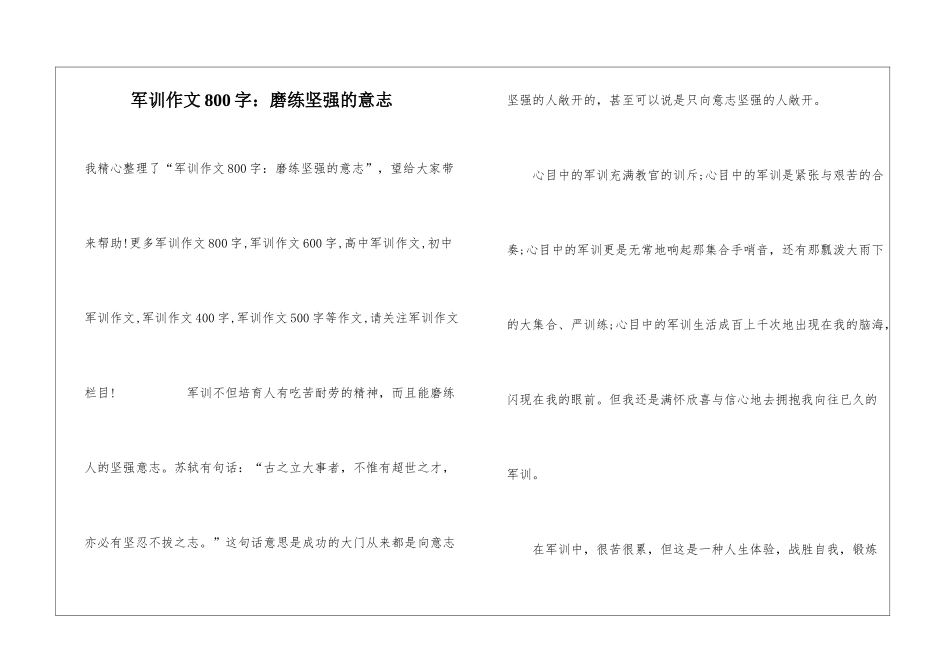 军训作文800字：磨练坚强的意志

我精心整理了“军训作文800字：磨练坚强的意志”，望给大家带来帮助!更多军训作文800字,军训作文600字,高中军训作文,初中军训作文,军训作文400字,军训作文500字等作文,请关注军训作文栏目!　　军训不但培育人有吃苦耐劳的精神，而且能磨练人的坚强意志。苏轼有句话：“古之立大事者，不惟有超世之才，亦必有坚忍不拔之志。”这句话意思是成功的大门从来都是向意志坚强的人敞开的，甚至可以说是只向意志坚强的人敞开。

心目中的军训充满教官的训斥;心目中的军训是紧张与艰苦的合奏;心目中的军训更是无常地响起那集合手哨音，还有那瓢泼大雨下的大集合、严训练;心目中的军训生活成百上千次地出现在我的脑海,闪现在我的眼前。但我还是满怀欣喜与信心地去拥抱我向往已久的军训。

在军训中，很苦很累，但这是一种人生体验，战胜自我，锻炼